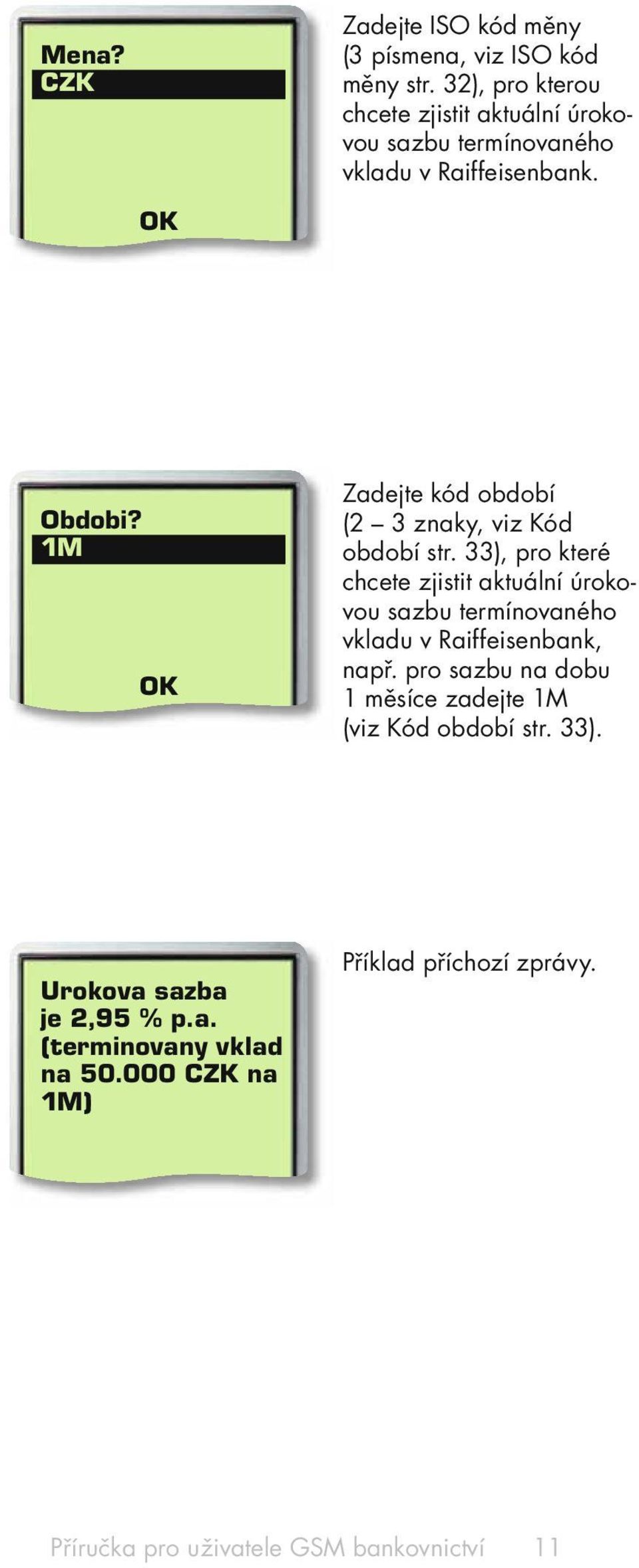 Mena?
CZK

OK

Zadejte ISO kód měny (3 písmena, viz ISO kód měny str. 32), pro kterou chcete zjistit aktuální úrokovou sazbu termínovaného vkladu v Raiffeisenbank.

Obdobi?
1M

OK

Zadejte kód období (2 – 3 znaky, viz Kód období str. 33), pro které chcete zjistit aktuální úrokovou sazbu termínovaného vkladu v Raiffeisenbank, např. pro sazbu na dobu 1 měsíce zadejte 1M (viz Kód období str. 33).

Urokova sazba je 2,95 % p.a. (terminovany vklad na 50.000 CZK na 1M)

Příklad příchozí zprávy.

Příručka pro uživatele GSM bankovnictví 11